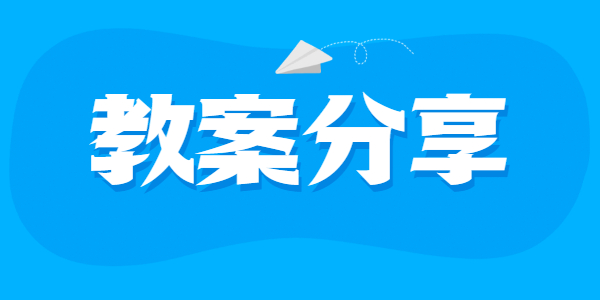 教案分享